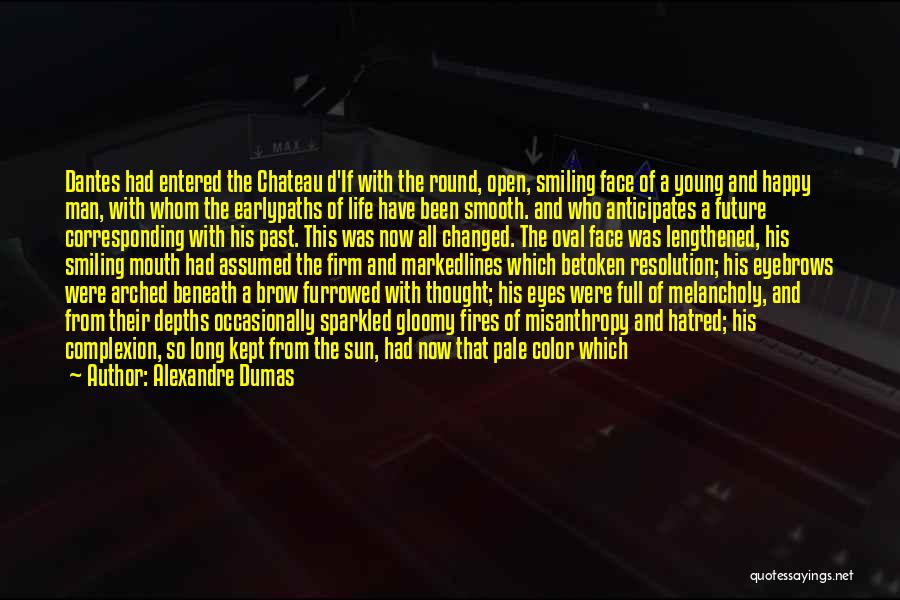 MAX

Dantes had entered the Chateau d'If with the round, open, smiling face of a young and happy man, with whom the earlypaths of life have been smooth. and who anticipates a future corresponding with his past. This was now all changed. The oval face was lengthened, his smiling mouth had assumed the firm and markedlines which betoken resolution; his eyebrows were arched beneath a brow furrowed with thought; his eyes were full of melancholy, and from their depths occasionally sparkled gloomy fires of misanthropy and hatred; his complexion, so long kept from the sun, had now that pale color which
— Author: Alexandre Dumas

quotessayings.net